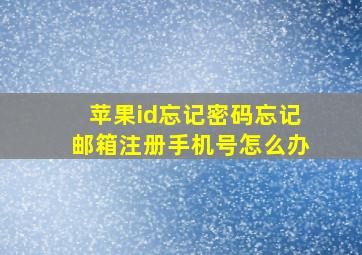 苹果id忘记密码忘记邮箱注册手机号怎么办